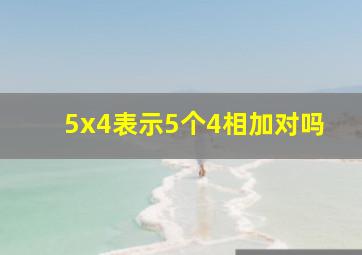 5x4表示5个4相加对吗